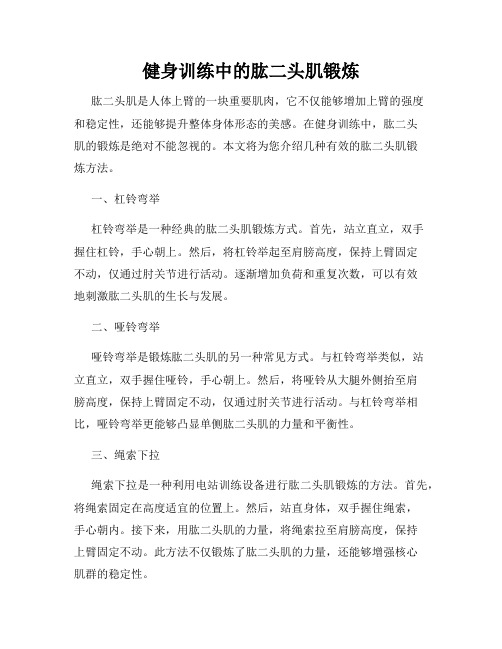 健身训练中的肱二头肌锻炼

肱二头肌是人体上臂的一块重要肌肉，它不仅能够增加上臂的强度和稳定性，还能够提升整体身体形态的美感。在健身训练中，肱二头肌的锻炼是绝对不能忽视的。本文将为您介绍几种有效的肱二头肌锻炼方法。

一、杠铃弯举

杠铃弯举是一种经典的肱二头肌锻炼方式。首先，站立直立，双手握住杠铃，手心朝上。然后，将杠铃举起至肩膀高度，保持上臂固定不动，仅通过肘关节进行活动。逐渐增加负荷和重复次数，可以有效地刺激肱二头肌的生长与发展。

二、哑铃弯举

哑铃弯举是锻炼肱二头肌的另一种常见方式。与杠铃弯举类似，站立直立，双手握住哑铃，手心朝上。然后，将哑铃从大腿外侧抬至肩膀高度，保持上臂固定不动，仅通过肘关节进行活动。与杠铃弯举相比，哑铃弯举更能够凸显单侧肱二头肌的力量和平衡性。

三、绳索下拉

绳索下拉是一种利用电站训练设备进行肱二头肌锻炼的方法。首先，将绳索固定在高度适宜的位置上。然后，站直身体，双手握住绳索，手心朝内。接下来，用肱二头肌的力量，将绳索拉至肩膀高度，保持上臂固定不动。此方法不仅锻炼了肱二头肌的力量，还能够增强核心肌群的稳定性。